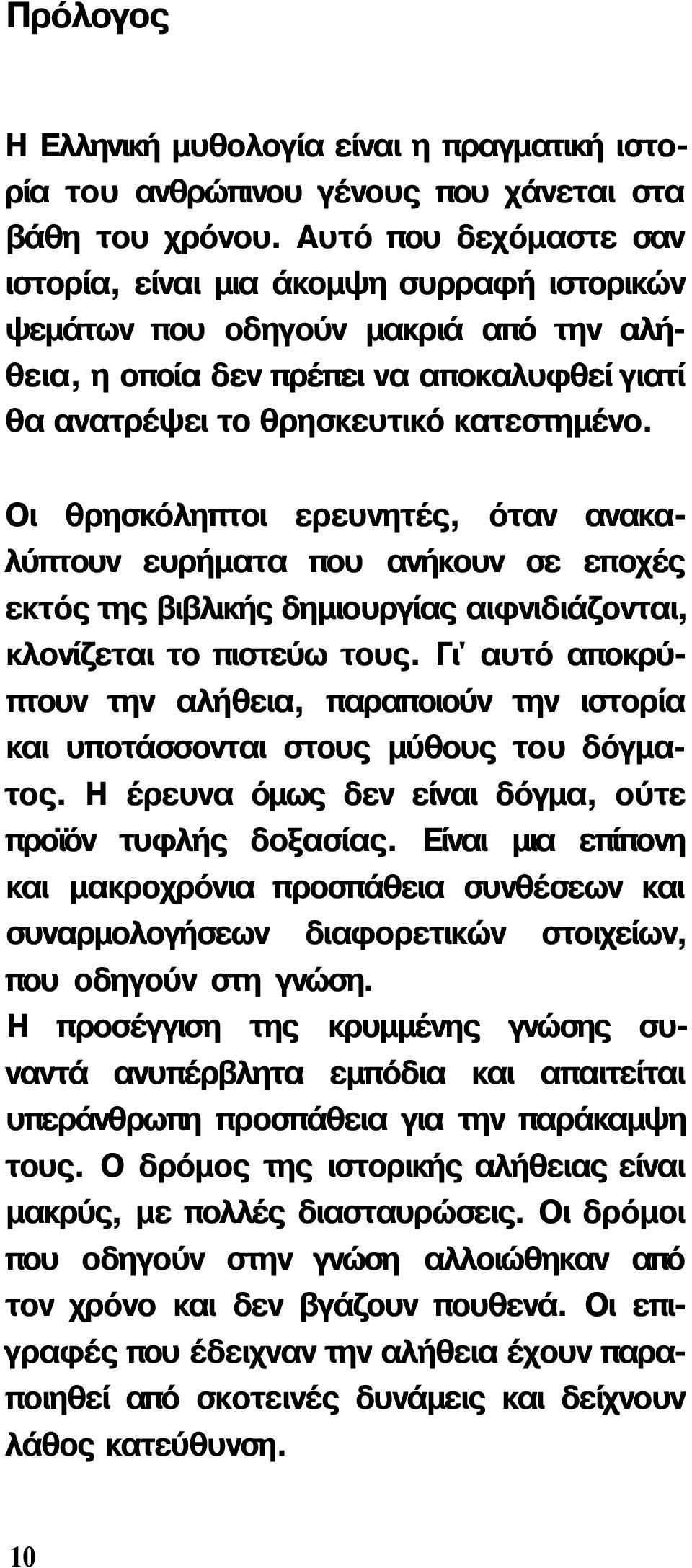 Πρόλογος

Η Ελληνική μυθολογία είναι η πραγματική ιστορία του ανθρώπινου γένους που χάνεται στα βάθη του χρόνου. Αυτό που δεχόμαστε σαν ιστορία, είναι μια άκομψη συρραφή ιστορικών ψεμάτων που οδηγούν μακριά από την αλήθεια, η οποία δεν πρέπει να αποκαλυφθεί γιατί θα ανατρέψει το θρησκευτικό κατεστημένο.

Οι θρησκόληπτοι ερευνητές, όταν ανακαλύπτουν ευρήματα που ανήκουν σε εποχές εκτός της βιβλικής δημιουργίας αιφνιδιάζονται, κλονίζεται το πιστεύω τους. Γι' αυτό αποκρύπτουν την αλήθεια, παραποιούν την ιστορία και υποτάσσονται στους μύθους του δόγματος. Η έρευνα όμως δεν είναι δόγμα, ούτε προϊόν τυφλής δοξασίας. Είναι μια επίπονη και μακροχρόνια προσπάθεια συνθέσεων και συναρμολογήσεων διαφορετικών στοιχείων, που οδηγούν στη γνώση.
Η προσέγγιση της κρυμμένης γνώσης συναντά ανυπέρβλητα εμπόδια και απαιτείται υπεράνθρωπη προσπάθεια για την παράκαμψη τους. Ο δρόμος της ιστορικής αλήθειας είναι μακρύς, με πολλές διασταυρώσεις. Οι δρόμοι που οδηγούν στην γνώση αλλοιώθηκαν από τον χρόνο και δεν βγάζουν πουθενά. Οι επιγραφές που έδειχναν την αλήθεια έχουν παραποιηθεί από σκοτεινές δυνάμεις και δείχνουν λάθος κατεύθυνση.

10